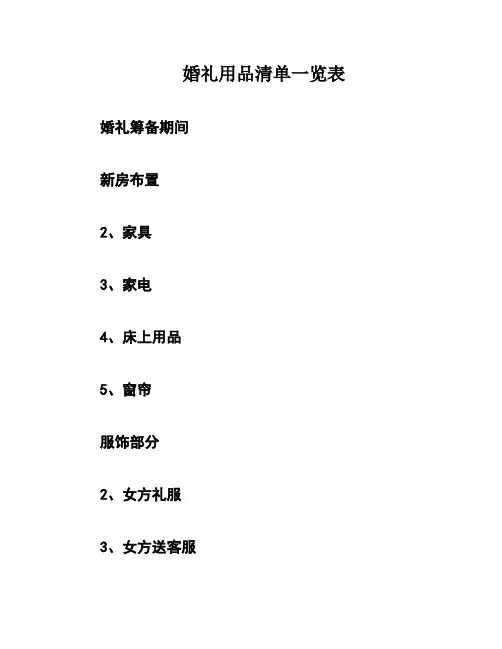 婚礼用品清单一览表

婚礼筹备期间

新房布置

2、家具

3、家电

4、床上用品

5、窗帘

服饰部分

2、女方礼服

3、女方送客服